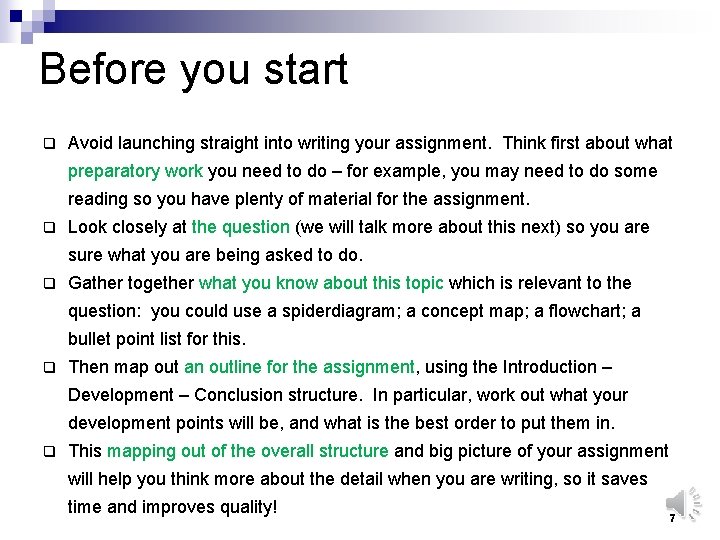 Before you start

❑ Avoid launching straight into writing your assignment. Think first about what preparatory work you need to do – for example, you may need to do some reading so you have plenty of material for the assignment.

❑ Look closely at the question (we will talk more about this next) so you are sure what you are being asked to do.

❑ Gather together what you know about this topic which is relevant to the question: you could use a spiderdiagram; a concept map; a flowchart; a bullet point list for this.

❑ Then map out an outline for the assignment, using the Introduction – Development – Conclusion structure. In particular, work out what your development points will be, and what is the best order to put them in.

❑ This mapping out of the overall structure and big picture of your assignment will help you think more about the detail when you are writing, so it saves time and improves quality!

7